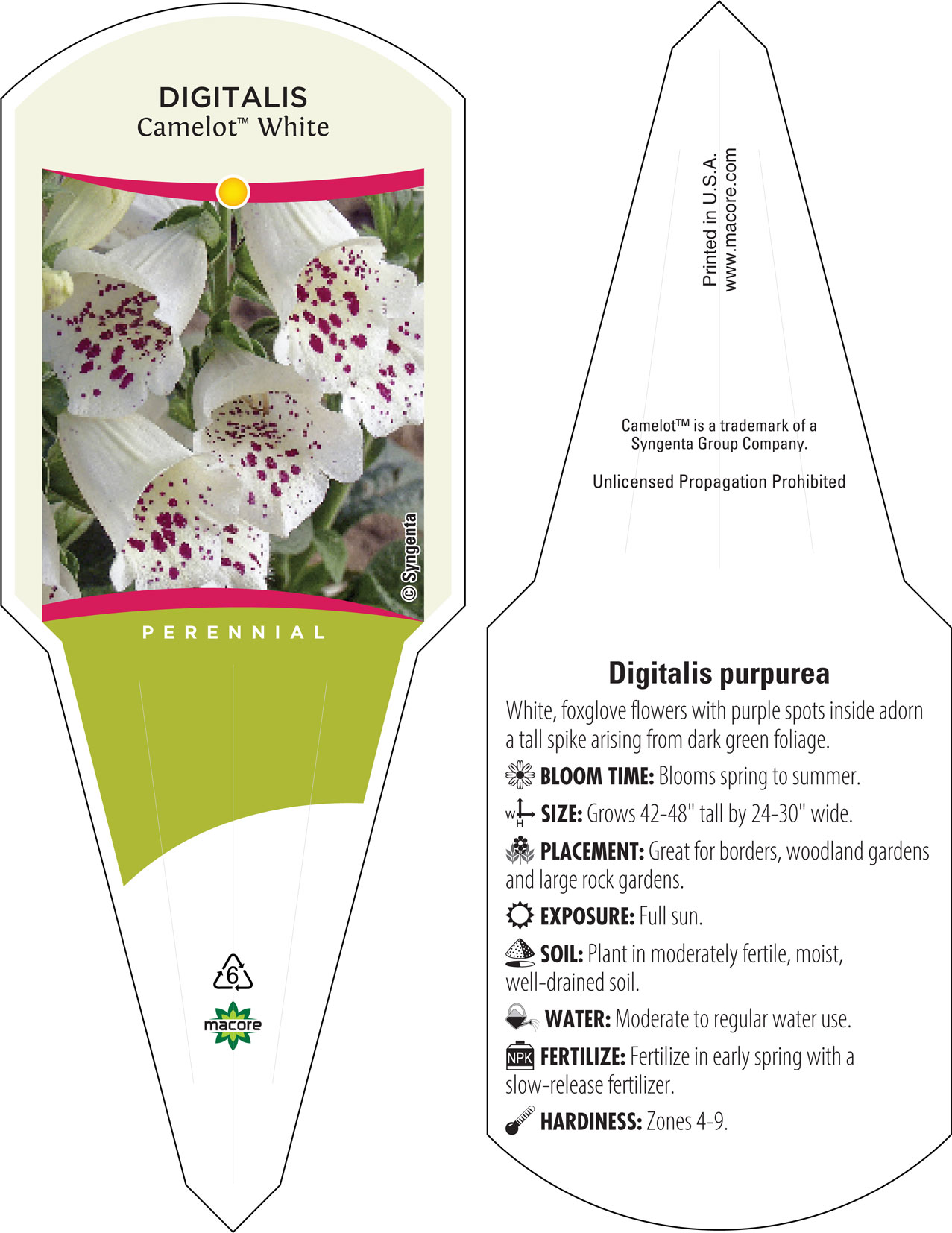 DIGITALIS
Camelot™ White

© Syngenta

PERENNIAL

6

macore

Printed in U.S.A.
www.macore.com

Camelot™ is a trademark of a Syngenta Group Company.

Unlicensed Propagation Prohibited

Digitalis purpurea

White, foxglove flowers with purple spots inside adorn a tall spike arising from dark green foliage.

BLOOM TIME: Blooms spring to summer.

W H SIZE: Grows 42-48" tall by 24-30" wide.

PLACEMENT: Great for borders, woodland gardens and large rock gardens.

EXPOSURE: Full sun.

SOIL: Plant in moderately fertile, moist, well-drained soil.

WATER: Moderate to regular water use.

NPK FERTILIZE: Fertilize in early spring with a slow-release fertilizer.

HARDINESS: Zones 4-9.